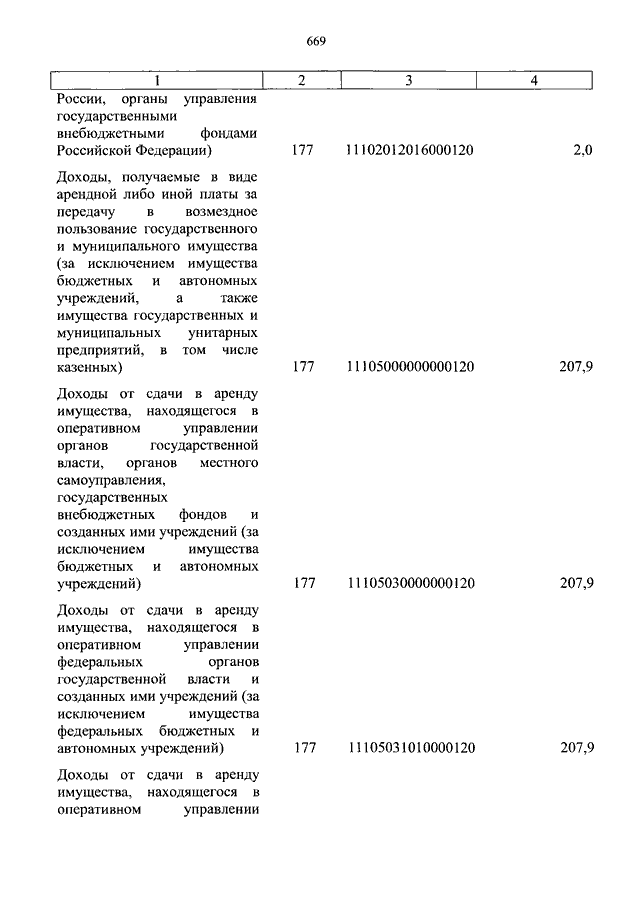 669

| 1 | 2 | 3 | 4 |
|---|---|---|---|
| России, органы управления государственными внебюджетными фондами Российской Федерации) | 177 | 11102012016000120 | 2,0 |
| Доходы, получаемые в виде арендной либо иной платы за передачу в возмездное пользование государственного и муниципального имущества (за исключением имущества бюджетных и автономных учреждений, а также имущества государственных и муниципальных унитарных предприятий, в том числе казенных) | 177 | 11105000000000120 | 207,9 |
| Доходы от сдачи в аренду имущества, находящегося в оперативном управлении органов государственной власти, органов местного самоуправления, государственных внебюджетных фондов и созданных ими учреждений (за исключением имущества бюджетных и автономных учреждений) | 177 | 11105030000000120 | 207,9 |
| Доходы от сдачи в аренду имущества, находящегося в оперативном управлении федеральных органов государственной власти и созданных ими учреждений (за исключением имущества федеральных бюджетных и автономных учреждений) | 177 | 11105031010000120 | 207,9 |
| Доходы от сдачи в аренду имущества, находящегося в оперативном управлении | | | |